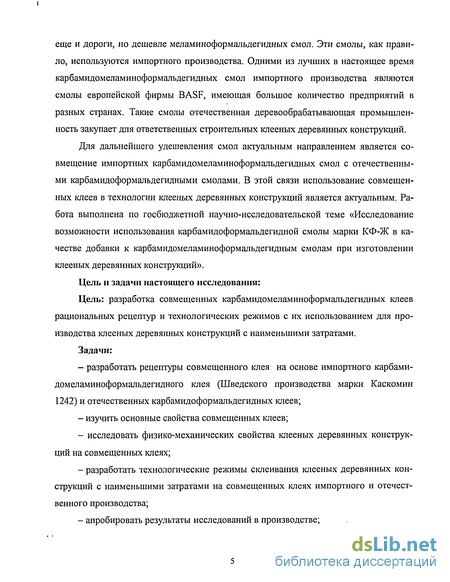 еще и дороги, но дешевле меламиноформальдегидных смол. Эти смолы, как правило, используются импортного производства. Одними из лучших в настоящее время карбамидомеламиноформальдегидных смол импортного производства являются смолы европейской фирмы BASF, имеющая большое количество предприятий в разных странах. Такие смолы отечественная деревообрабатывающая промышленность закупает для ответственных строительных клееных деревянных конструкций.

Для дальнейшего удешевления смол актуальным направлением является совмещение импортных карбамидомеламиноформальдегидных смол с отечественными карбамидоформальдегидными смолами. В этой связи использование совмещенных клеев в технологии клееных деревянных конструкций является актуальным. Работа выполнена по госбюджетной научно-исследовательской теме «Исследование возможности использования карбамидоформальдегидной смолы марки КФ-Ж в качестве добавки к карбамидомеламиноформальдегидным смолам при изготовлении клееных деревянных конструкций».

Цель и задачи настоящего исследования:

Цель: разработка совмещенных карбамидомеламиноформальдегидных клеев рациональных рецептур и технологических режимов с их использованием для производства клееных деревянных конструкций с наименьшими затратами.

Задачи:

– разработать рецептуры совмещенного клея на основе импортного карбамидомеламиноформальдегидного клея (Шведского производства марки Каскомин 1242) и отечественных карбамидоформальдегидных клеев;

– изучить основные свойства совмещенных клеев;

– исследовать физико-механических свойства клееных деревянных конструкций на совмещенных клеях;

– разработать технологические режимы склеивания клееных деревянных конструкций с наименьшими затратами на совмещенных клеях импортного и отечественного производства;

– апробировать результаты исследований в производстве;

5

dsLib.net
библиотека диссертаций